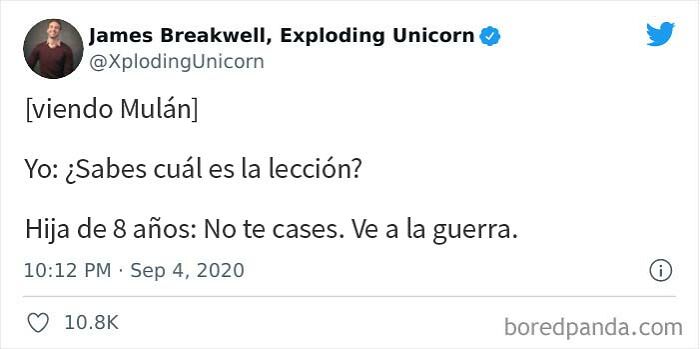 James Breakwell, Exploding Unicorn
@XplodingUnicorn

[viendo Mulán]

Yo: ¿Sabes cuál es la lección?

Hija de 8 años: No te cases. Ve a la guerra.

10:12 PM · Sep 4, 2020

10.8K

boredpanda.com